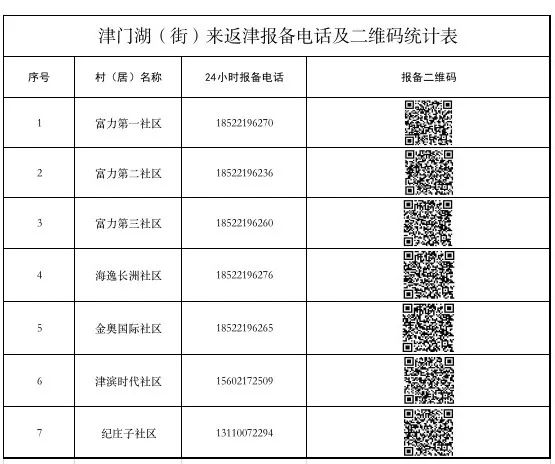 津门湖（街）来返津报备电话及二维码统计表

| 序号 | 村（居）名称 | 24小时报备电话 | 报备二维码 |
|---|---|---|---|
| 1 | 富力第一社区 | 18522196270 | |
| 2 | 富力第二社区 | 18522196236 | |
| 3 | 富力第三社区 | 18522196260 | |
| 4 | 海逸长洲社区 | 18522196276 | |
| 5 | 金奥国际社区 | 18522196265 | |
| 6 | 津滨时代社区 | 15602172509 | |
| 7 | 纪庄子社区 | 13110072294 | |